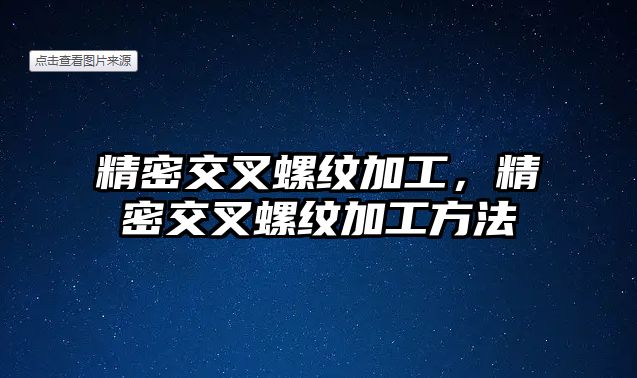 点击查看图片来源

精密交叉螺纹加工，精密交叉螺纹加工方法